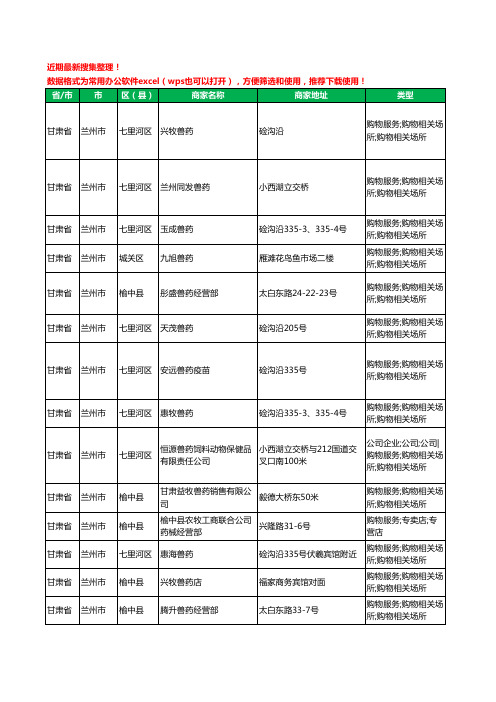 近期最新搜集整理！
数据格式为常用办公软件excel（wps也可以打开），方便筛选和使用，推荐下载使用！

| 省/市 | 市 | 区（县） | 商家名称 | 商家地址 | 类型 |
|---|---|---|---|---|---|
| 甘肃省 | 兰州市 | 七里河区 | 兴牧兽药 | 硷沟沿 | 购物服务;购物相关场所;购物相关场所 |
| 甘肃省 | 兰州市 | 七里河区 | 兰州同发兽药 | 小西湖立交桥 | 购物服务;购物相关场所;购物相关场所 |
| 甘肃省 | 兰州市 | 七里河区 | 玉成兽药 | 硷沟沿335-3、335-4号 | 购物服务;购物相关场所;购物相关场所 |
| 甘肃省 | 兰州市 | 城关区 | 九旭兽药 | 雁滩花鸟鱼市场二楼 | 购物服务;购物相关场所;购物相关场所 |
| 甘肃省 | 兰州市 | 榆中县 | 彤盛兽药经营部 | 太白东路24-22-23号 | 购物服务;购物相关场所;购物相关场所 |
| 甘肃省 | 兰州市 | 七里河区 | 天茂兽药 | 硷沟沿205号 | 购物服务;购物相关场所;购物相关场所 |
| 甘肃省 | 兰州市 | 七里河区 | 安远兽药疫苗 | 硷沟沿335号 | 购物服务;购物相关场所;购物相关场所 |
| 甘肃省 | 兰州市 | 七里河区 | 惠牧兽药 | 硷沟沿335-3、335-4号 | 购物服务;购物相关场所;购物相关场所 |
| 甘肃省 | 兰州市 | 七里河区 | 恒源兽药饲料动物保健品有限责任公司 | 小西湖立交桥与212国道交叉口南100米 | 公司企业;公司;公司\|购物服务;购物相关场所;购物相关场所 |
| 甘肃省 | 兰州市 | 榆中县 | 甘肃益牧兽药销售有限公司 | 毅德大桥东50米 | 购物服务;购物相关场所;购物相关场所 |
| 甘肃省 | 兰州市 | 榆中县 | 榆中县农牧工商联合公司药械经营部 | 兴隆路31-6号 | 购物服务;专卖店;专营店 |
| 甘肃省 | 兰州市 | 七里河区 | 惠海兽药 | 硷沟沿335号伏羲宾馆附近 | 购物服务;购物相关场所;购物相关场所 |
| 甘肃省 | 兰州市 | 榆中县 | 兴牧兽药店 | 福家商务宾馆对面 | 购物服务;购物相关场所;购物相关场所 |
| 甘肃省 | 兰州市 | 榆中县 | 腾升兽药经营部 | 太白东路33-7号 | 购物服务;购物相关场所;购物相关场所 |